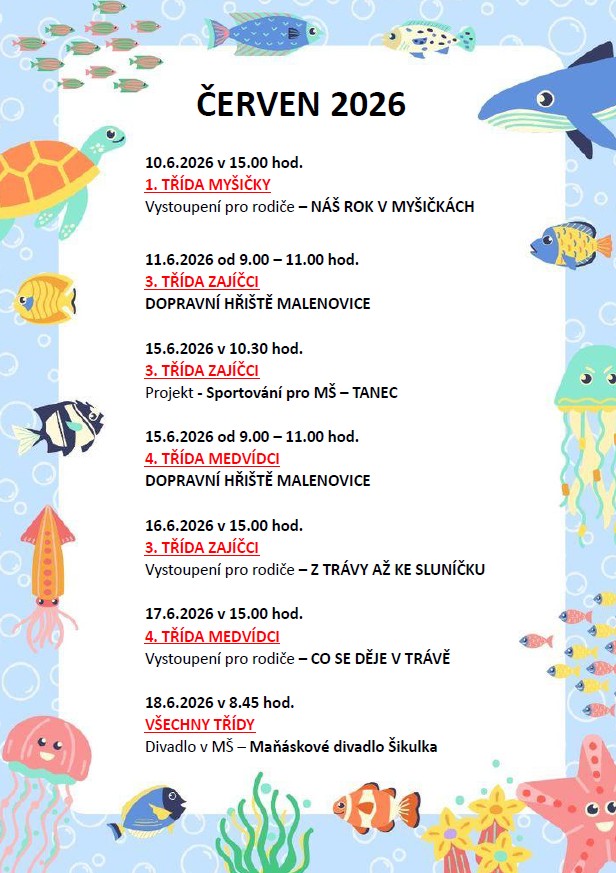 ČERVEN 2026

10.6.2026 v 15.00 hod.
1. TŘÍDA MYŠIČKY
Vystoupení pro rodiče – NÁŠ ROK V MYŠIČKÁCH

11.6.2026 od 9.00 – 11.00 hod.
3. TŘÍDA ZAJÍČCI
DOPRAVNÍ HŘIŠTĚ MALENOVICE

15.6.2026 v 10.30 hod.
3. TŘÍDA ZAJÍČCI
Projekt - Sportování pro MŠ – TANEC

15.6.2026 od 9.00 – 11.00 hod.
4. TŘÍDA MEDVÍDCI
DOPRAVNÍ HŘIŠTĚ MALENOVICE

16.6.2026 v 15.00 hod.
3. TŘÍDA ZAJÍČCI
Vystoupení pro rodiče – Z TRÁVY AŽ KE SLUNÍČKU

17.6.2026 v 15.00 hod.
4. TŘÍDA MEDVÍDCI
Vystoupení pro rodiče – CO SE DĚJE V TRÁVĚ

18.6.2026 v 8.45 hod.
VŠECHNY TŘÍDY
Divadlo v MŠ – Maňáskové divadlo Šikulka